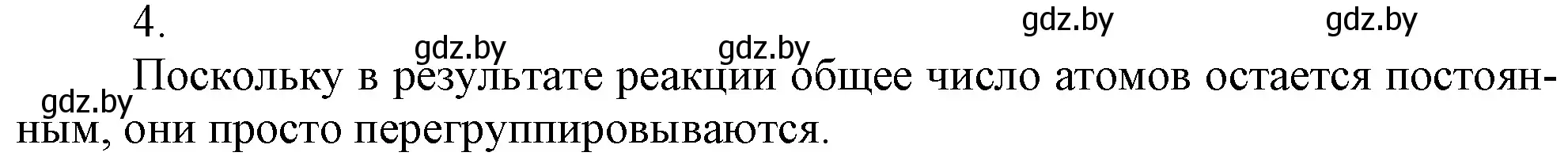 4.

gdz.by gdz.by gdz.by gdz.by

gdz.by

Поскольку в результате реакции общее число атомов остается постоянным, они просто перегруппировываются.